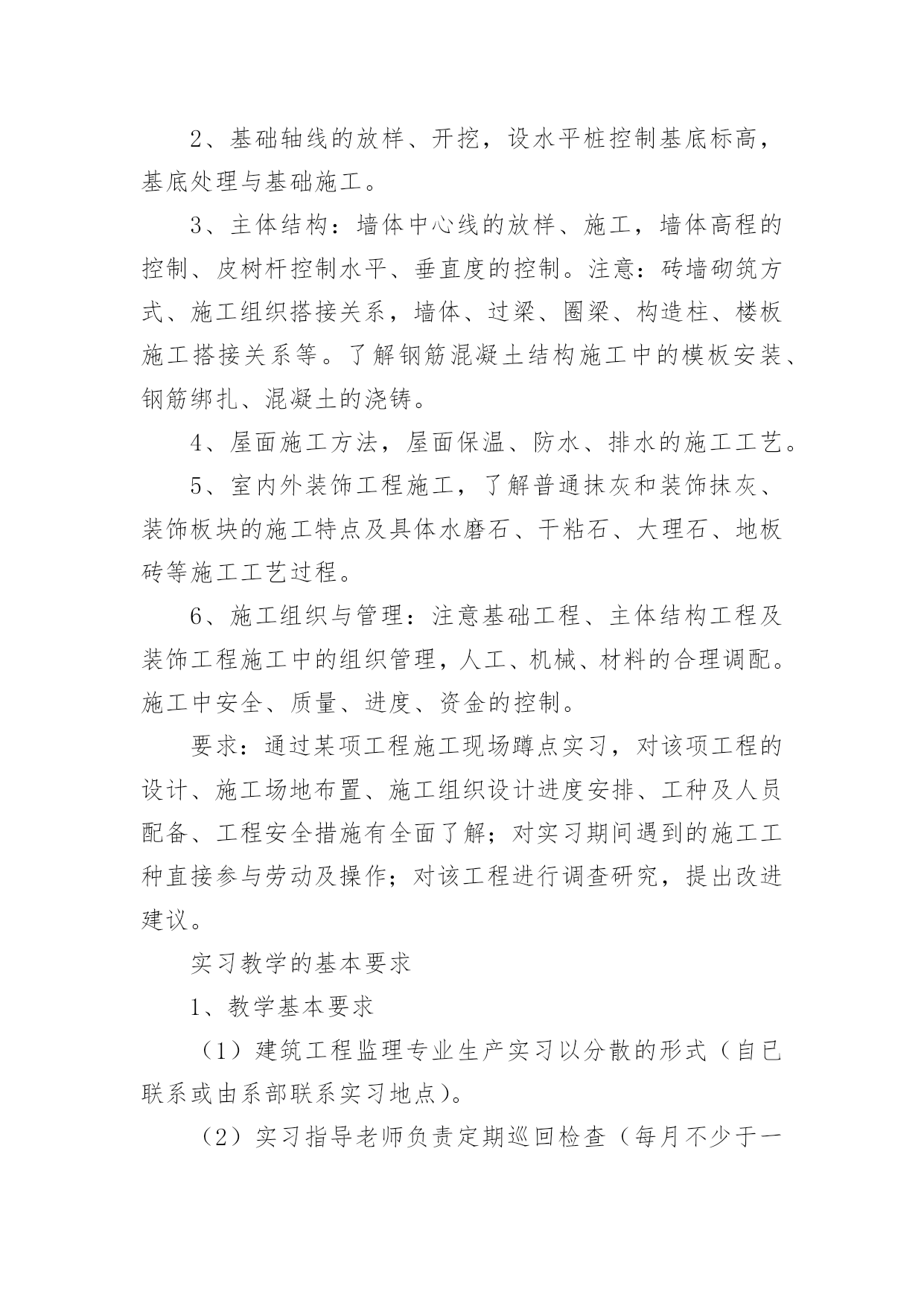 2、基础轴线的放样、开挖，设水平桩控制基底标高，基底处理与基础施工。

3、主体结构：墙体中心线的放样、施工，墙体高程的控制、皮树杆控制水平、垂直度的控制。注意：砖墙砌筑方式、施工组织搭接关系，墙体、过梁、圈梁、构造柱、楼板施工搭接关系等。了解钢筋混凝土结构施工中的模板安装、钢筋绑扎、混凝土的浇铸。

4、屋面施工方法，屋面保温、防水、排水的施工工艺。

5、室内外装饰工程施工，了解普通抹灰和装饰抹灰、装饰板块的施工特点及具体水磨石、干粘石、大理石、地板砖等施工工艺过程。

6、施工组织与管理：注意基础工程、主体结构工程及装饰工程施工中的组织管理，人工、机械、材料的合理调配。施工中安全、质量、进度、资金的控制。

要求：通过某项工程施工现场蹲点实习，对该项工程的设计、施工场地布置、施工组织设计进度安排、工种及人员配备、工程安全措施有全面了解；对实习期间遇到的施工工种直接参与劳动及操作；对该工程进行调查研究，提出改进建议。

实习教学的基本要求

1、教学基本要求

（1）建筑工程监理专业生产实习以分散的形式（自已联系或由系部联系实习地点）。

（2）实习指导老师负责定期巡回检查（每月不少于一